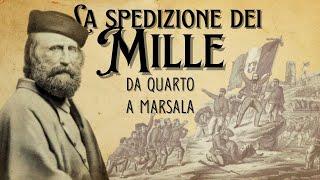 LA SPEDIZIONE DEI
MILLE
DA QUARTO
A MARSALA